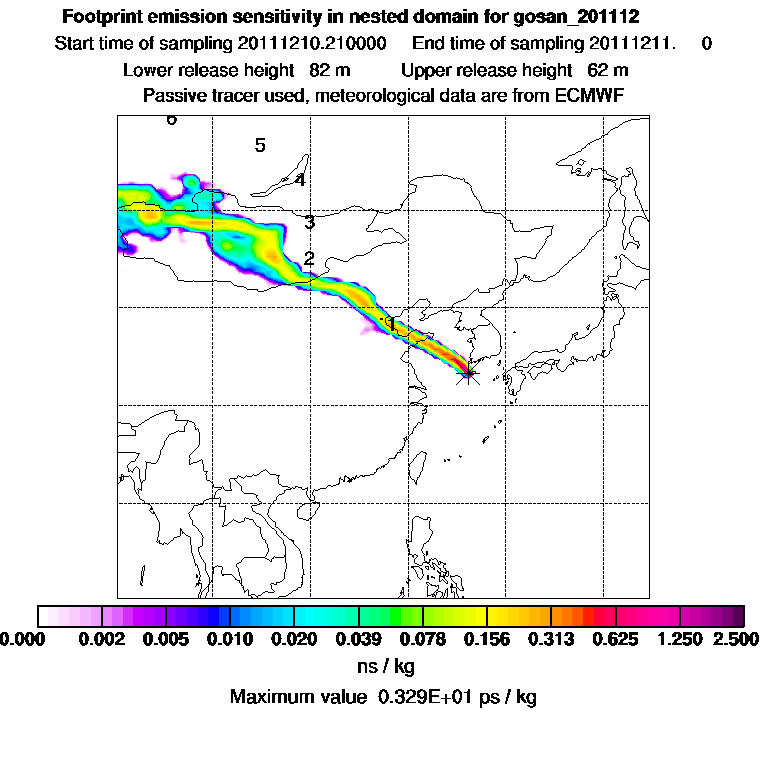 Footprint emission sensitivity in nested domain for gosan_201112
Start time of sampling 20111210.210000 End time of sampling 20111211. 0
Lower release height 82 m Upper release height 62 m
Passive tracer used, meteorological data are from ECMWF

6
5
4
3
2
1

0.000 0.002 0.005 0.010 0.020 0.039 0.078 0.156 0.313 0.625 1.250 2.500
ns / kg
Maximum value 0.329E+01 ps / kg